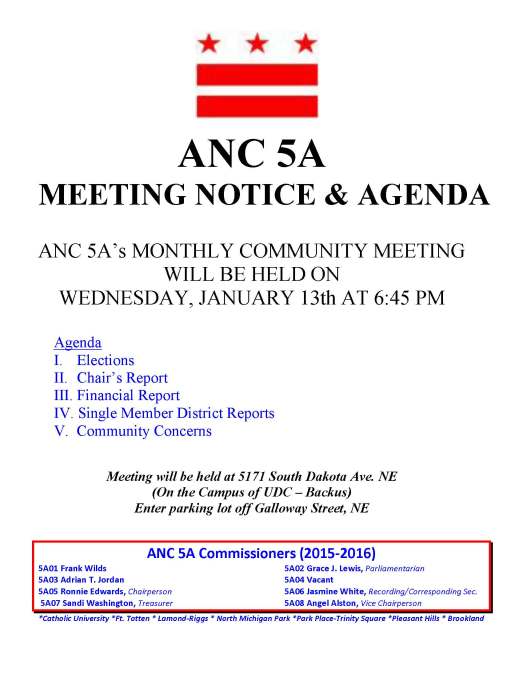 ANC 5A
MEETING NOTICE & AGENDA

ANC 5A's MONTHLY COMMUNITY MEETING WILL BE HELD ON WEDNESDAY, JANUARY 13th AT 6:45 PM

Agenda
I. Elections
II. Chair's Report
III. Financial Report
IV. Single Member District Reports
V. Community Concerns

Meeting will be held at 5171 South Dakota Ave. NE
(On the Campus of UDC – Backus)
Enter parking lot off Galloway Street, NE

ANC 5A Commissioners (2015-2016)
5A01 Frank Wilds
5A03 Adrian T. Jordan
5A05 Ronnie Edwards, Chairperson
5A07 Sandi Washington, Treasurer
5A02 Grace J. Lewis, Parliamentarian
5A04 Vacant
5A06 Jasmine White, Recording/Corresponding Sec.
5A08 Angel Alston, Vice Chairperson

*Catholic University *Ft. Totten * Lamond-Riggs * North Michigan Park *Park Place-Trinity Square *Pleasant Hills * Brookland